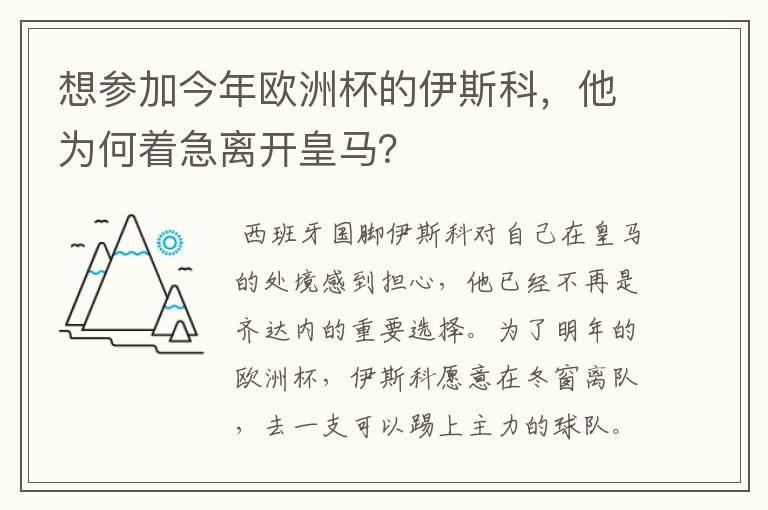 想参加今年欧洲杯的伊斯科，他为何着急离开皇马?

西班牙国脚伊斯科对自己在皇马的处境感到担心，他已经不再是齐达内的重要选择。为了明年的欧洲杯，伊斯科愿意在冬窗离队，去一支可以踢上主力的球队。